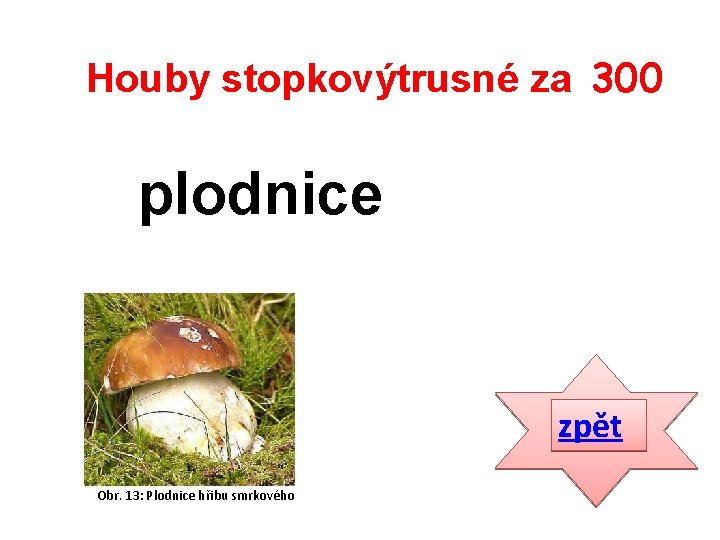 Houby stopkovýtrusné za 300

plodnice

Obr. 13: Plodnice hřibu smrkového

zpět